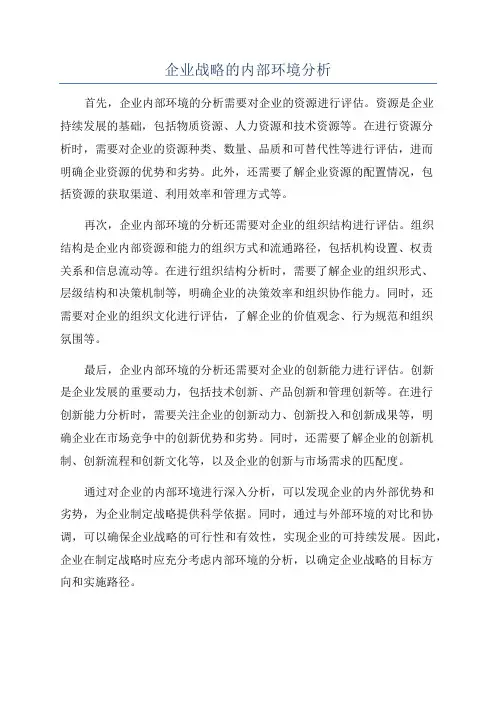 企业战略的内部环境分析

首先，企业内部环境的分析需要对企业的资源进行评估。资源是企业持续发展的基础，包括物质资源、人力资源和技术资源等。在进行资源分析时，需要对企业的资源种类、数量、品质和可替代性等进行评估，进而明确企业资源的优势和劣势。此外，还需要了解企业资源的配置情况，包括资源的获取渠道、利用效率和管理方式等。

再次，企业内部环境的分析还需要对企业的组织结构进行评估。组织结构是企业内部资源和能力的组织方式和流通路径，包括机构设置、权责关系和信息流动等。在进行组织结构分析时，需要了解企业的组织形式、层级结构和决策机制等，明确企业的决策效率和组织协作能力。同时，还需要对企业的组织文化进行评估，了解企业的价值观念、行为规范和组织氛围等。

最后，企业内部环境的分析还需要对企业的创新能力进行评估。创新是企业发展的重要动力，包括技术创新、产品创新和管理创新等。在进行创新能力分析时，需要关注企业的创新动力、创新投入和创新成果等，明确企业在市场竞争中的创新优势和劣势。同时，还需要了解企业的创新机制、创新流程和创新文化等，以及企业的创新与市场需求的匹配度。

通过对企业的内部环境进行深入分析，可以发现企业的内外部优势和劣势，为企业制定战略提供科学依据。同时，通过与外部环境的对比和协调，可以确保企业战略的可行性和有效性，实现企业的可持续发展。因此，企业在制定战略时应充分考虑内部环境的分析，以确定企业战略的目标方向和实施路径。